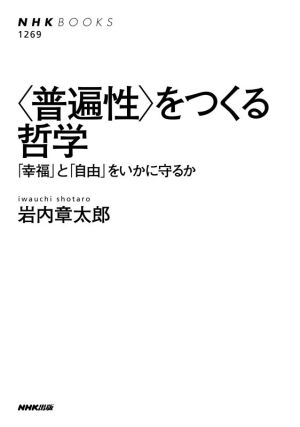 NHK BOOKS
1269

〈普遍性〉をつくる哲学

「幸福」と「自由」をいかに守るか

iwauchi shotaro
岩内章太郎

NHK出版